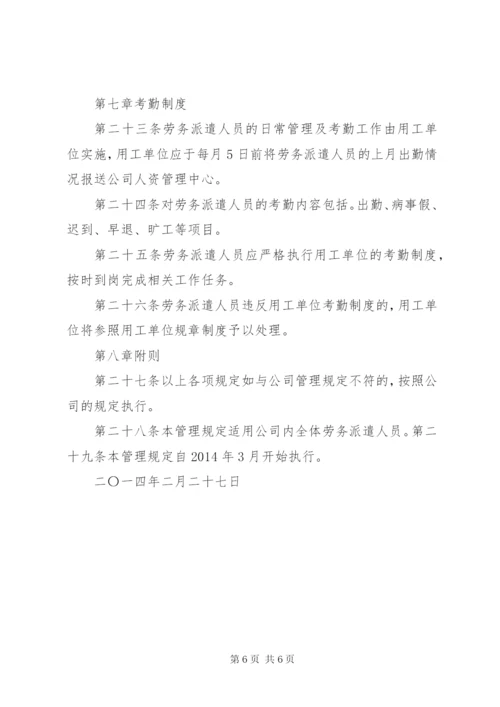 第七章考勤制度

第二十三条劳务派遣人员的日常管理及考勤工作由用工单位实施，用工单位应于每月5日前将劳务派遣人员的上月出勤情况报送公司人资管理中心。

第二十四条对劳务派遣人员的考勤内容包括。出勤、病事假、迟到、早退、旷工等项目。

第二十五条劳务派遣人员应严格执行用工单位的考勤制度，按时到岗完成相关工作任务。

第二十六条劳务派遣人员违反用工单位考勤制度的，用工单位将参照用工单位规章制度予以处理。

第八章附则

第二十七条以上各项规定如与公司管理规定不符的，按照公司的规定执行。

第二十八条本管理规定适用公司内全体劳务派遣人员。第二十九条本管理规定自2014年3月开始执行。

二〇一四年二月二十七日

第6页 共6页